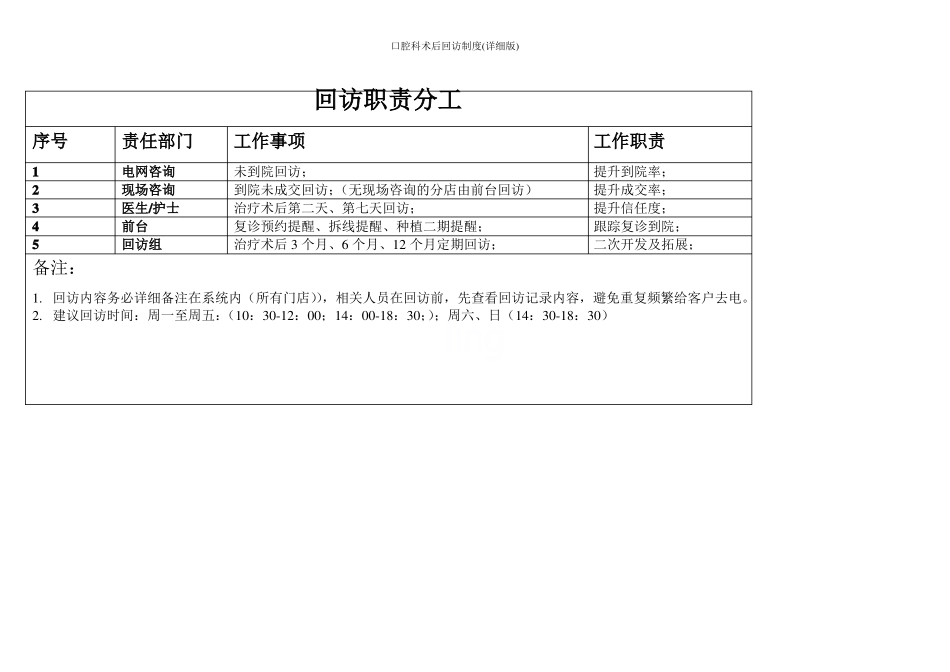 口腔科术后回访制度(详细版)

回访职责分工

| 序号 | 责任部门 | 工作事项 | 工作职责 |
|---|---|---|---|
| 1 | 电网咨询 | 未到院回访； | 提升到院率； |
| 2 | 现场咨询 | 到院未成交回访；（无现场咨询的分店由前台回访） | 提升成交率； |
| 3 | 医生/护士 | 治疗术后第二天、第七天回访； | 提升信任度； |
| 4 | 前台 | 复诊预约提醒、拆线提醒、种植二期提醒； | 跟踪复诊到院； |
| 5 | 回访组 | 治疗术后 3 个月、6 个月、12 个月定期回访； | 二次开发及拓展； |

备注：

1. 回访内容务必详细备注在系统内（所有门店)），相关人员在回访前，先查看回访记录内容，避免重复频繁给客户去电。
2. 建议回访时间：周一至周五：（10：30-12：00；14：00-18：30；）；周六、日（14：30-18：30）